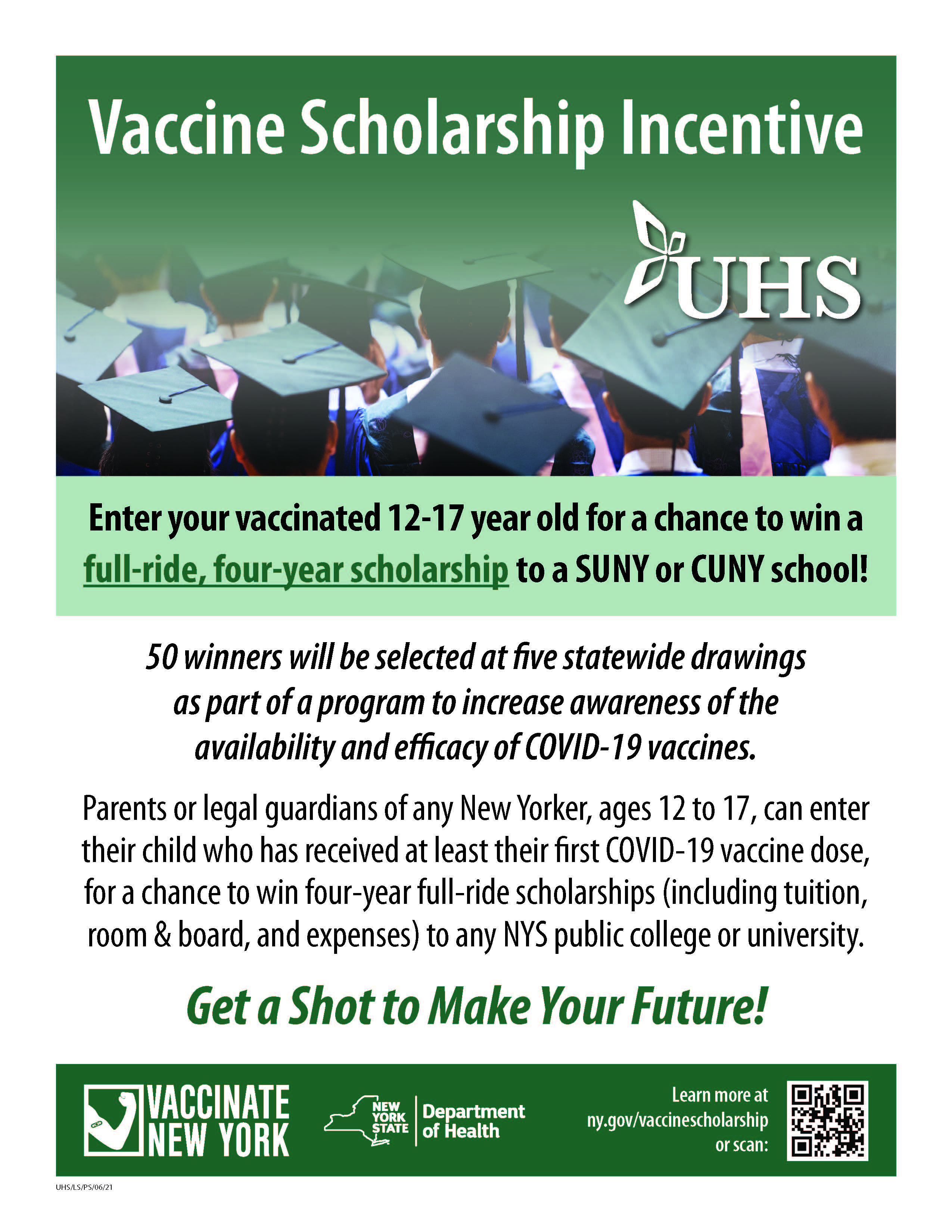 Vaccine Scholarship Incentive

UHS

Enter your vaccinated 12-17 year old for a chance to win a full-ride, four-year scholarship to a SUNY or CUNY school!

50 winners will be selected at five statewide drawings as part of a program to increase awareness of the availability and efficacy of COVID-19 vaccines.

Parents or legal guardians of any New Yorker, ages 12 to 17, can enter their child who has received at least their first COVID-19 vaccine dose, for a chance to win four-year full-ride scholarships (including tuition, room & board, and expenses) to any NYS public college or university.

Get a Shot to Make Your Future!

VACCINATE NEW YORK

NEW YORK STATE Department of Health

Learn more at ny.gov/vaccinescholarship or scan:

UHS/LS/PS/06/21